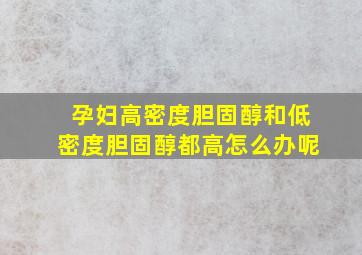 孕妇高密度胆固醇和低密度胆固醇都高怎么办呢